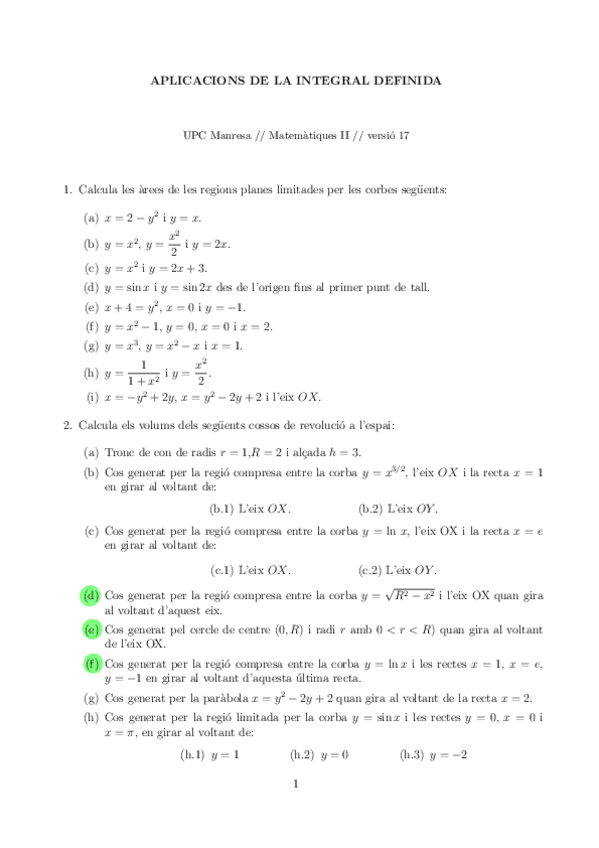 APLICACIONS DE LA INTEGRAL DEFINIDA

UPC Manresa // Matemàtiques II // versió 17

1. Calcula les àrees de les regions planes limitades per les corbes següents:

(a) $x = 2 - y^2$ i $y = x$.
(b) $y = x^2$, $y = \frac{x^2}{2}$ i $y = 2x$.
(c) $y = x^2$ i $y = 2x + 3$.
(d) $y = \sin x$ i $y = \sin 2x$ des de l'origen fins al primer punt de tall.
(e) $x + 4 = y^2$, $x = 0$ i $y = -1$.
(f) $y = x^2 - 1$, $y = 0$, $x = 0$ i $x = 2$.
(g) $y = x^3$, $y = x^2 - x$ i $x = 1$.
(h) $y = \frac{1}{1+x^2}$ i $y = \frac{x^2}{2}$.
(i) $x = -y^2 + 2y$, $x = y^2 - 2y + 2$ i l'eix $OX$.

2. Calcula els volums dels següents cossos de revolució a l'espai:

(a) Tronc de con de radis $r = 1$,$R = 2$ i alçada $h = 3$.
(b) Cos generat per la regió compresa entre la corba $y = x^{3/2}$, l'eix $OX$ i la recta $x = 1$ en girar al voltant de:

(b.1) L'eix $OX$. (b.2) L'eix $OY$.

(c) Cos generat per la regió compresa entre la corba $y = \ln x$, l'eix OX i la recta $x = e$ en girar al voltant de:

(c.1) L'eix $OX$. (c.2) L'eix $OY$.

(d) Cos generat per la regió compresa entre la corba $y = \sqrt{R^2 - x^2}$ i l'eix OX quan gira al voltant d'aquest eix.
(e) Cos generat pel cercle de centre $(0, R)$ i radi $r$ amb $0 < r < R$) quan gira al voltant de l'eix OX.
(f) Cos generat per la regió compresa entre la corba $y = \ln x$ i les rectes $x = 1$, $x = e$, $y = -1$ en girar al voltant d'aquesta última recta.
(g) Cos generat per la paràbola $x = y^2 - 2y + 2$ quan gira al voltant de la recta $x = 2$.
(h) Cos generat per la regió limitada per la corba $y = \sin x$ i les rectes $y = 0$, $x = 0$ i $x = \pi$, en girar al voltant de:

(h.1) $y = 1$ (h.2) $y = 0$ (h.3) $y = -2$

1